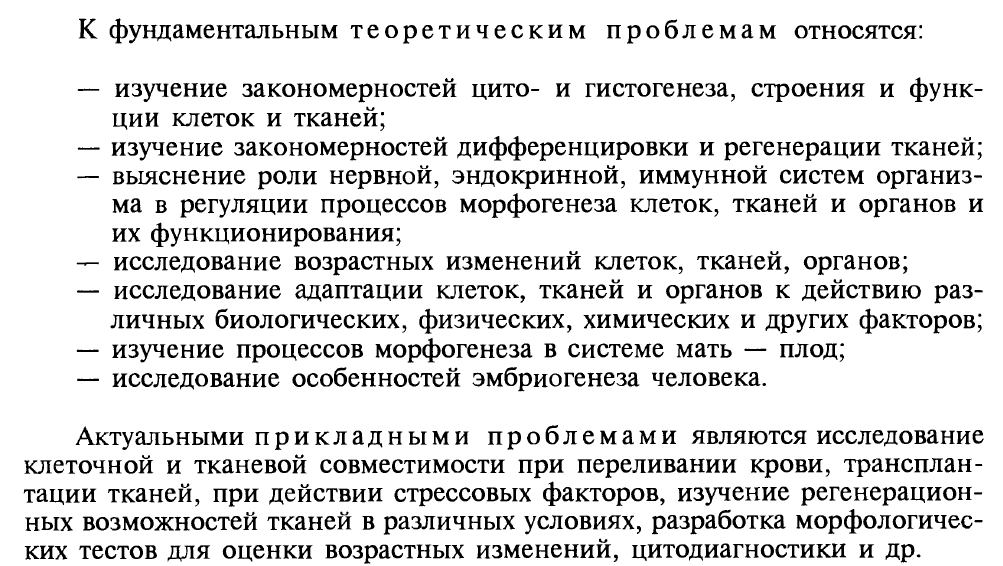 К фундаментальным теоретическим проблемам относятся:

— изучение закономерностей цито- и гистогенеза, строения и функции клеток и тканей;
— изучение закономерностей дифференцировки и регенерации тканей;
— выяснение роли нервной, эндокринной, иммунной систем организма в регуляции процессов морфогенеза клеток, тканей и органов и их функционирования;
— исследование возрастных изменений клеток, тканей, органов;
— исследование адаптации клеток, тканей и органов к действию различных биологических, физических, химических и других факторов;
— изучение процессов морфогенеза в системе мать — плод;
— исследование особенностей эмбриогенеза человека.

Актуальными прикладными проблемами являются исследование клеточной и тканевой совместимости при переливании крови, трансплантации тканей, при действии стрессовых факторов, изучение регенерационных возможностей тканей в различных условиях, разработка морфологических тестов для оценки возрастных изменений, цитодиагностики и др.